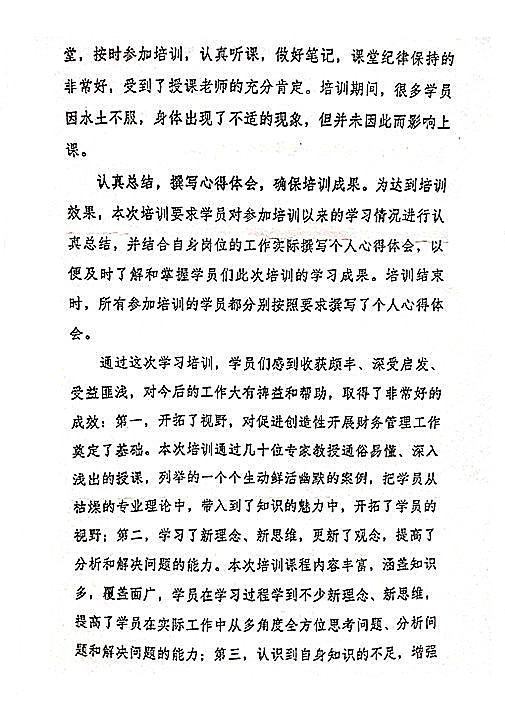 堂，按时参加培训，认真听课，做好笔记，课堂纪律保持的非常好，受到了授课老师的充分肯定。培训期间，很多学员因水土不服，身体出现了不适的现象，但并未因此而影响上课。

认真总结，撰写心得体会，确保培训成果。为达到培训效果，本次培训要求学员对参加培训以来的学习情况进行认真总结，并结合自身岗位的工作实际撰写个人心得体会，以便及时了解和掌握学员们此次培训的学习成果。培训结束时，所有参加培训的学员都分别按照要求撰写了个人心得体会。

通过这次学习培训，学员们感到收获颇丰、深受启发、受益匪浅，对今后的工作大有裨益和帮助，取得了非常好的成效：第一，开拓了视野，对促进创造性开展财务管理工作奠定了基础。本次培训通过几十位专家教授通俗易懂、深入浅出的授课，列举的一个个生动鲜活幽默的案例，把学员从枯燥的专业理论中，带入到了知识的魅力中，开拓了学员的视野；第二，学习了新理念、新思维，更新了观念，提高了分析和解决问题的能力。本次培训课程内容丰富，涵盖知识多，覆盖面广，学员在学习过程学到不少新理念、新思维，提高了学员在实际工作中从多角度全方位思考问题、分析问题和解决问题的能力；第三，认识到自身知识的不足，增强